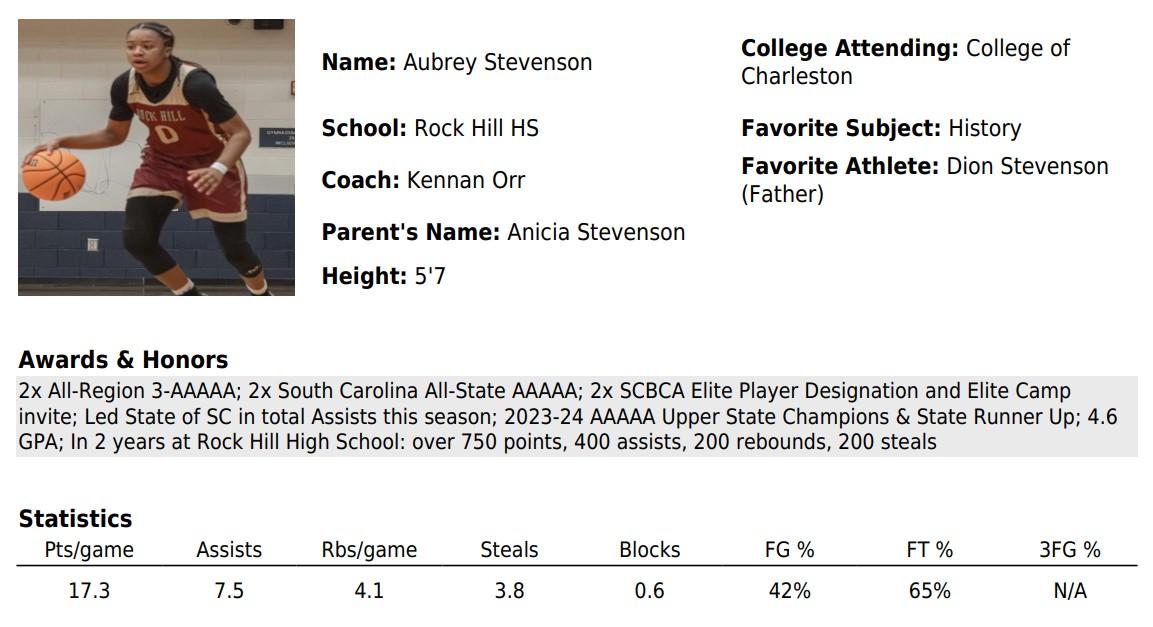 ROCK HILL
0

Name: Aubrey Stevenson

School: Rock Hill HS

Coach: Kennan Orr

Parent's Name: Anicia Stevenson

Height: 5'7

College Attending: College of Charleston

Favorite Subject: History

Favorite Athlete: Dion Stevenson (Father)

Awards & Honors

2x All-Region 3-AAAAA; 2x South Carolina All-State AAAAA; 2x SCBCA Elite Player Designation and Elite Camp invite; Led State of SC in total Assists this season; 2023-24 AAAAA Upper State Champions & State Runner Up; 4.6 GPA; In 2 years at Rock Hill High School: over 750 points, 400 assists, 200 rebounds, 200 steals

Statistics

| Pts/game | Assists | Rbs/game | Steals | Blocks | FG % | FT % | 3FG % |
|---|---|---|---|---|---|---|---|
| 17.3 | 7.5 | 4.1 | 3.8 | 0.6 | 42% | 65% | N/A |